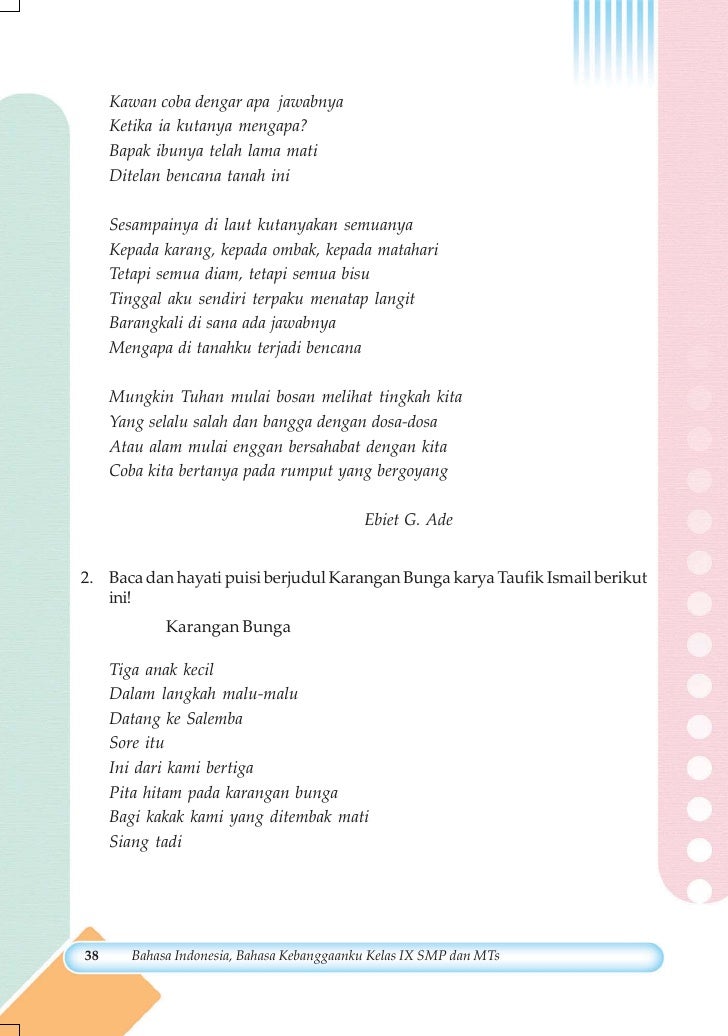 Kawan coba dengar apa jawabnya
Ketika ia kutanya mengapa?
Bapak ibunya telah lama mati
Ditelan bencana tanah ini

Sesampainya di laut kutanyakan semuanya
Kepada karang, kepada ombak, kepada matahari
Tetapi semua diam, tetapi semua bisu
Tinggal aku sendiri terpaku menatap langit
Barangkali di sana ada jawabnya
Mengapa di tanahku terjadi bencana

Mungkin Tuhan mulai bosan melihat tingkah kita
Yang selalu salah dan bangga dengan dosa-dosa
Atau alam mulai enggan bersahabat dengan kita
Coba kita bertanya pada rumput yang bergoyang

Ebiet G. Ade

2. Baca dan hayati puisi berjudul Karangan Bunga karya Taufik Ismail berikut ini!

Karangan Bunga

Tiga anak kecil
Dalam langkah malu-malu
Datang ke Salemba
Sore itu
Ini dari kami bertiga
Pita hitam pada karangan bunga
Bagi kakak kami yang ditembak mati
Siang tadi

38 Bahasa Indonesia, Bahasa Kebanggaanku Kelas IX SMP dan MTs